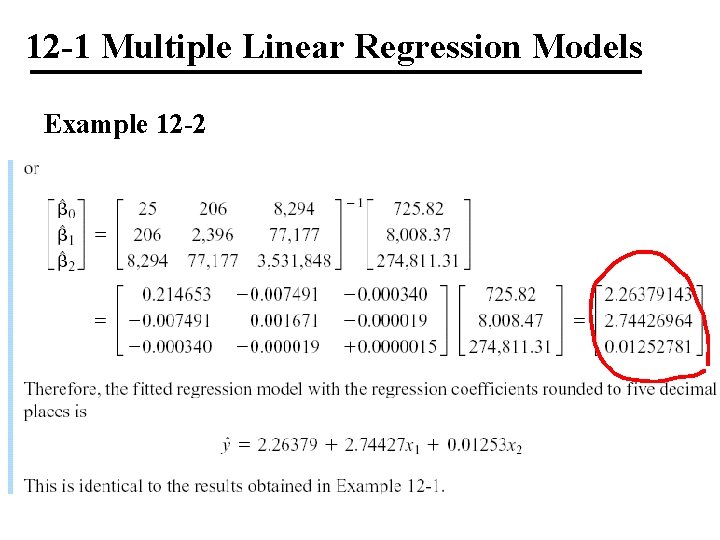 12-1 Multiple Linear Regression Models

Example 12-2

or

$\begin{bmatrix} \hat{\beta}_0 \\ \hat{\beta}_1 \\ \hat{\beta}_2 \end{bmatrix} = \begin{bmatrix} 25 & 206 & 8,294 \\ 206 & 2,396 & 77,177 \\ 8,294 & 77,177 & 3,531,848 \end{bmatrix}^{-1} \begin{bmatrix} 725.82 \\ 8,008.37 \\ 274,811.31 \end{bmatrix}$

$= \begin{bmatrix} 0.214653 & -0.007491 & -0.000340 \\ -0.007491 & 0.001671 & -0.000019 \\ -0.000340 & -0.000019 & +0.0000015 \end{bmatrix} \begin{bmatrix} 725.82 \\ 8,008.47 \\ 274,811.31 \end{bmatrix} = \begin{bmatrix} 2.26379143 \\ 2.74426964 \\ 0.01252781 \end{bmatrix}$

Therefore, the fitted regression model with the regression coefficients rounded to five decimal places is

$\hat{y} = 2.26379 + 2.74427x_1 + 0.01253x_2$

This is identical to the results obtained in Example 12-1.